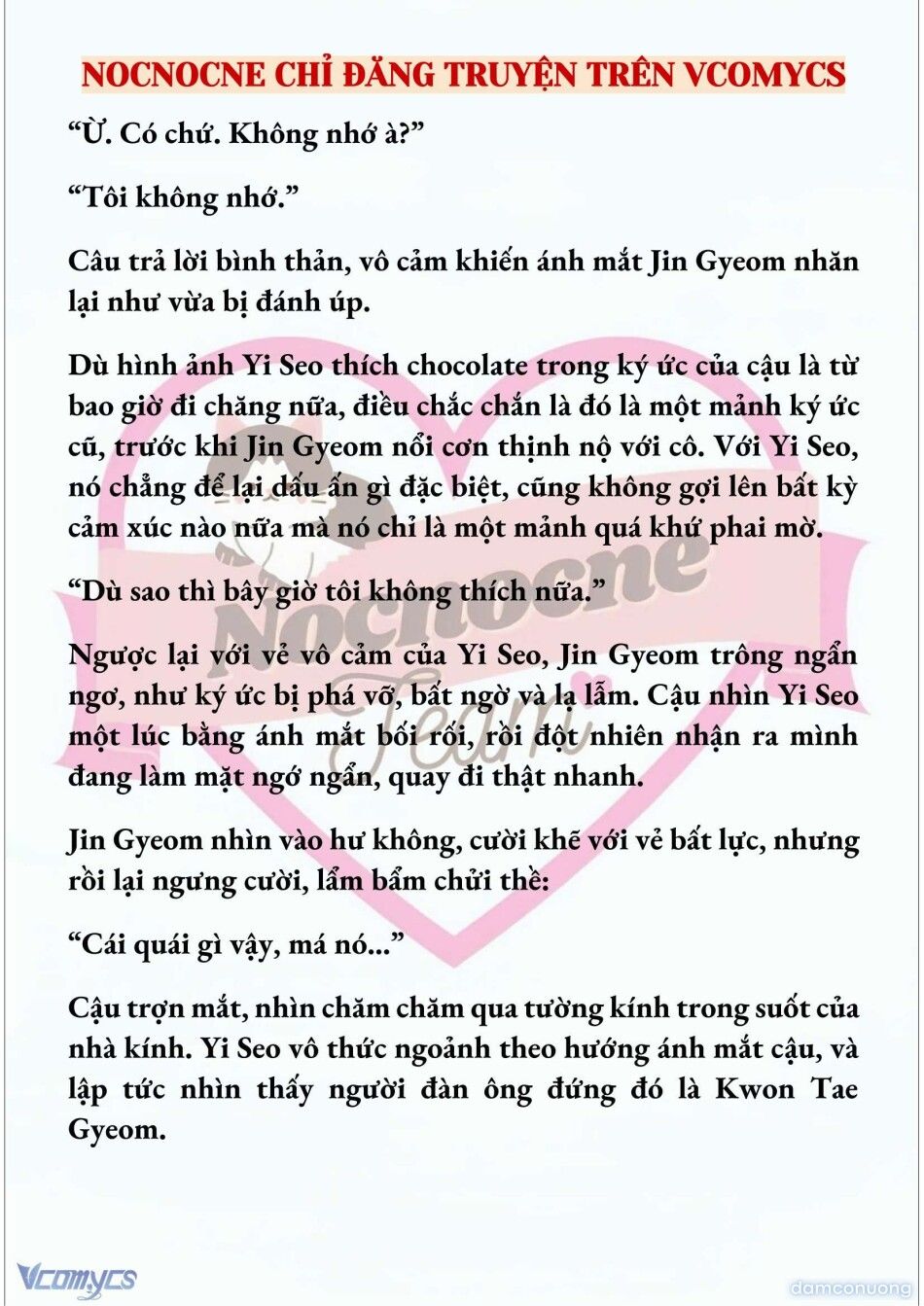 NOCNOCNE CHỈ ĐĂNG TRUYỆN TRÊN VCOMYCS

“Ừ. Có chứ. Không nhớ à?”

“Tôi không nhớ.”

Câu trả lời bình thản, vô cảm khiến ánh mắt Jin Gyeom nhăn lại như vừa bị đánh úp.

Dù hình ảnh Yi Seo thích chocolate trong ký ức của cậu là từ bao giờ đi chăng nữa, điều chắc chắn là đó là một mảnh ký ức cũ, trước khi Jin Gyeom nổi cơn thịnh nộ với cô. Với Yi Seo, nó chẳng để lại dấu ấn gì đặc biệt, cũng không gợi lên bất kỳ cảm xúc nào nữa mà nó chỉ là một mảnh quá khứ phai mờ.

“Dù sao thì bây giờ tôi không thích nữa.”

Ngược lại với vẻ vô cảm của Yi Seo, Jin Gyeom trông ngẩn ngơ, như ký ức bị phá vỡ, bất ngờ và lạ lẫm. Cậu nhìn Yi Seo một lúc bằng ánh mắt bối rối, rồi đột nhiên nhận ra mình đang làm mặt ngớ ngẩn, quay đi thật nhanh.

Jin Gyeom nhìn vào hư không, cười khẽ với vẻ bất lực, nhưng rồi lại ngưng cười, lẩm bẩm chửi thề:

“Cái quái gì vậy, má nó...”

Cậu trợn mắt, nhìn chăm chăm qua tường kính trong suốt của nhà kính. Yi Seo vô thức ngoảnh theo hướng ánh mắt cậu, và lập tức nhìn thấy người đàn ông đứng đó là Kwon Tae Gyeom.

Nocnocne Team

Vcomycs

damconuong